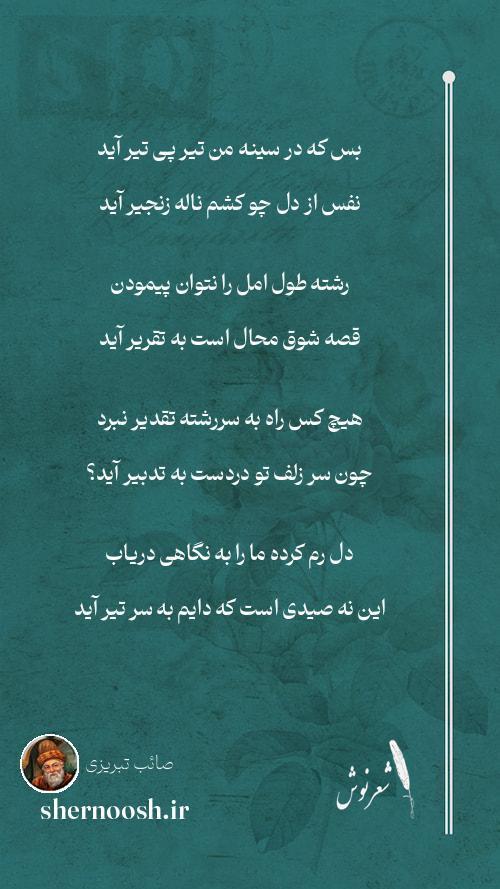 بس که در سینه من تیر پی تیر آید

نفس از دل چو کشم ناله زنجیر آید

رشته طول امل را نتوان پیمودن

قصه شوق محال است به تقریر آید

هیچ کس راه به سررشته تقدیر نبرد

چون سر زلف تو دردست به تدبیر آید؟

دل رم کرده ما را به نگاهی دریاب

این نه صیدی است که دایم به سر تیر آید

صائب تبریزی

shernoosh.ir

شعرنوش